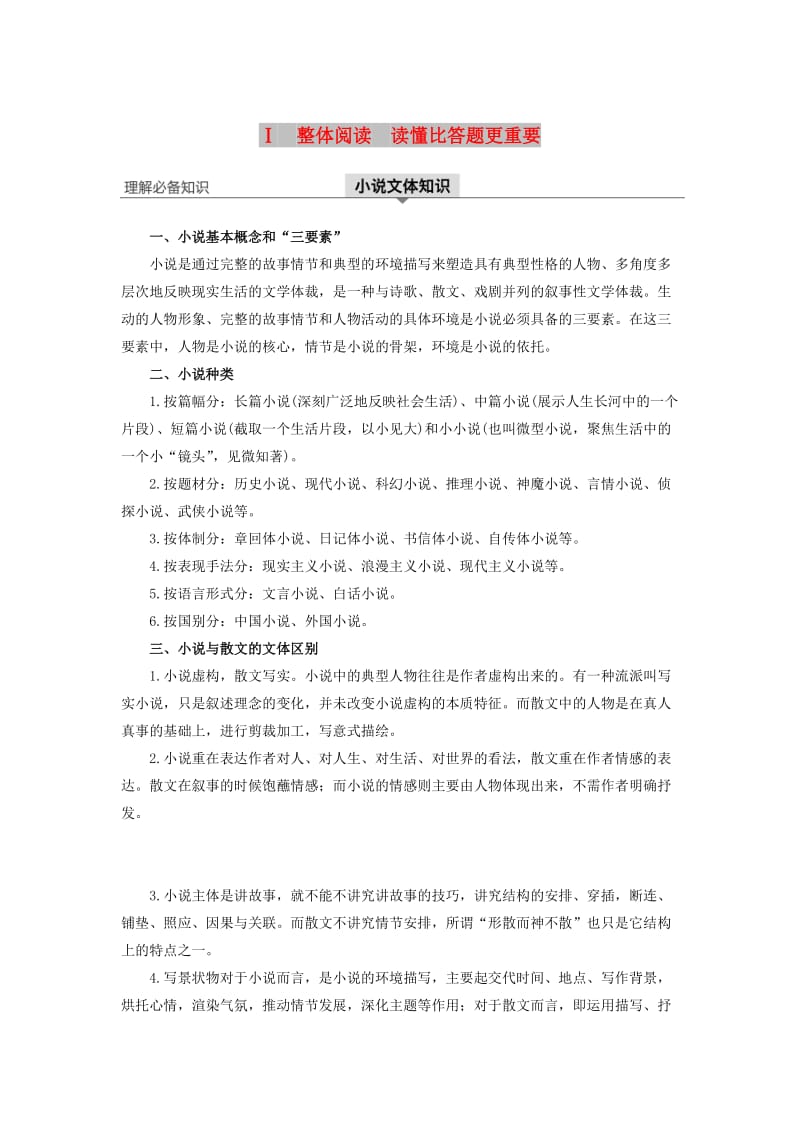 Ⅰ　整体阅读　读懂比答题更重要

理解必备知识

小说文体知识

一、小说基本概念和“三要素”

小说是通过完整的故事情节和典型的环境描写来塑造具有典型性格的人物、多角度多层次地反映现实生活的文学体裁，是一种与诗歌、散文、戏剧并列的叙事性文学体裁。生动的人物形象、完整的故事情节和人物活动的具体环境是小说必须具备的三要素。在这三要素中，人物是小说的核心，情节是小说的骨架，环境是小说的依托。

二、小说种类

1.按篇幅分：长篇小说(深刻广泛地反映社会生活)、中篇小说(展示人生长河中的一个片段)、短篇小说(截取一个生活片段，以小见大)和小小说(也叫微型小说，聚焦生活中的一个小“镜头”，见微知著)。

2.按题材分：历史小说、现代小说、科幻小说、推理小说、神魔小说、言情小说、侦探小说、武侠小说等。

3.按体制分：章回体小说、日记体小说、书信体小说、自传体小说等。

4.按表现手法分：现实主义小说、浪漫主义小说、现代主义小说等。

5.按语言形式分：文言小说、白话小说。

6.按国别分：中国小说、外国小说。

三、小说与散文的文体区别

1.小说虚构，散文写实。小说中的典型人物往往是作者虚构出来的。有一种流派叫写实小说，只是叙述理念的变化，并未改变小说虚构的本质特征。而散文中的人物是在真人真事的基础上，进行剪裁加工，写意式描绘。

2.小说重在表达作者对人、对人生、对生活、对世界的看法，散文重在作者情感的表达。散文在叙事的时候饱蘸情感；而小说的情感则主要由人物体现出来，不需作者明确抒发。

3.小说主体是讲故事，就不能不讲究讲故事的技巧，讲究结构的安排、穿插，断连、铺垫、照应、因果与关联。而散文不讲究情节安排，所谓“形散而神不散”也只是它结构上的特点之一。

4.写景状物对于小说而言，是小说的环境描写，主要起交代时间、地点、写作背景，烘托心情，渲染气氛，推动情节发展，深化主题等作用；对于散文而言，即运用描写、抒